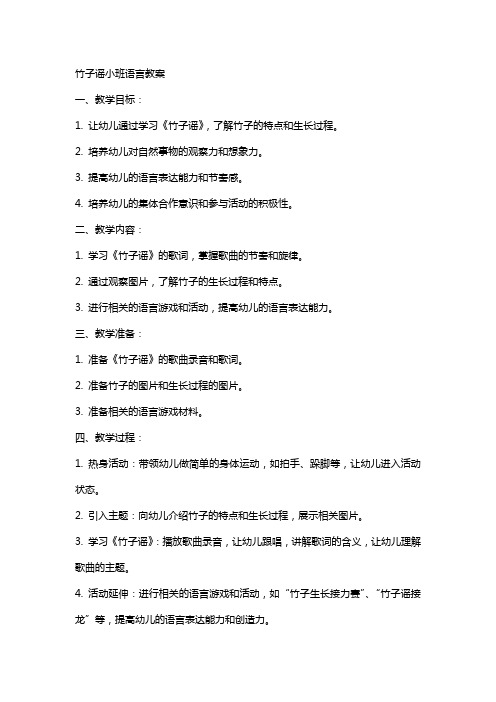 竹子谣小班语言教案

一、教学目标：

1. 让幼儿通过学习《竹子谣》，了解竹子的特点和生长过程。

2. 培养幼儿对自然事物的观察力和想象力。

3. 提高幼儿的语言表达能力和节奏感。

4. 培养幼儿的集体合作意识和参与活动的积极性。

二、教学内容：

1. 学习《竹子谣》的歌词，掌握歌曲的节奏和旋律。

2. 通过观察图片，了解竹子的生长过程和特点。

3. 进行相关的语言游戏和活动，提高幼儿的语言表达能力。

三、教学准备：

1. 准备《竹子谣》的歌曲录音和歌词。

2. 准备竹子的图片和生长过程的图片。

3. 准备相关的语言游戏材料。

四、教学过程：

1. 热身活动：带领幼儿做简单的身体运动，如拍手、跺脚等，让幼儿进入活动状态。

2. 引入主题：向幼儿介绍竹子的特点和生长过程，展示相关图片。

3. 学习《竹子谣》：播放歌曲录音，让幼儿跟唱，讲解歌词的含义，让幼儿理解歌曲的主题。

4. 活动延伸：进行相关的语言游戏和活动，如“竹子生长接力赛”、“竹子谣接龙”等，提高幼儿的语言表达能力和创造力。